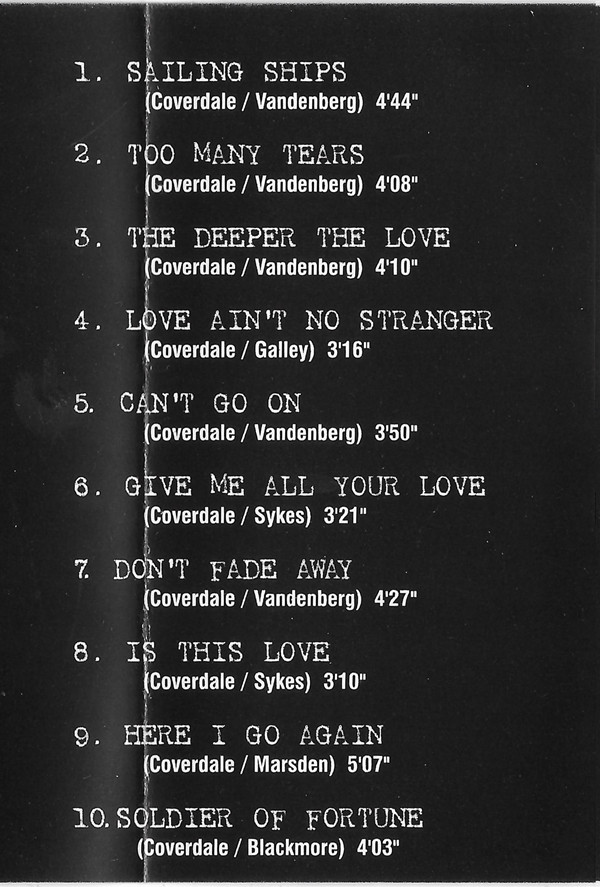 1. SAILING SHIPS
(Coverdale / Vandenberg) 4'44"

2. TOO MANY TEARS
(Coverdale / Vandenberg) 4'08"

3. THE DEEPER THE LOVE
(Coverdale / Vandenberg) 4'10"

4. LOVE AIN'T NO STRANGER
(Coverdale / Galley) 3'16"

5. CAN'T GO ON
(Coverdale / Vandenberg) 3'50"

6. GIVE ME ALL YOUR LOVE
(Coverdale / Sykes) 3'21"

7. DON'T FADE AWAY
(Coverdale / Vandenberg) 4'27"

8. IS THIS LOVE
(Coverdale / Sykes) 3'10"

9. HERE I GO AGAIN
(Coverdale / Marsden) 5'07"

10. SOLDIER OF FORTUNE
(Coverdale / Blackmore) 4'03"